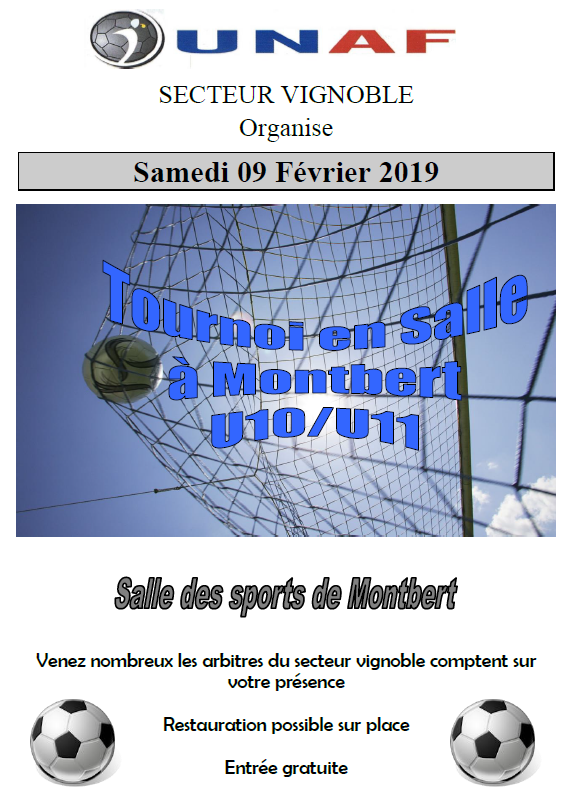 UNAF

SECTEUR VIGNOBLE
Organise

Samedi 09 Février 2019

Tournoi en salle
à Montbert
U10/U11

Salle des sports de Montbert

Venez nombreux les arbitres du secteur vignoble comptent sur votre présence

Restauration possible sur place

Entrée gratuite